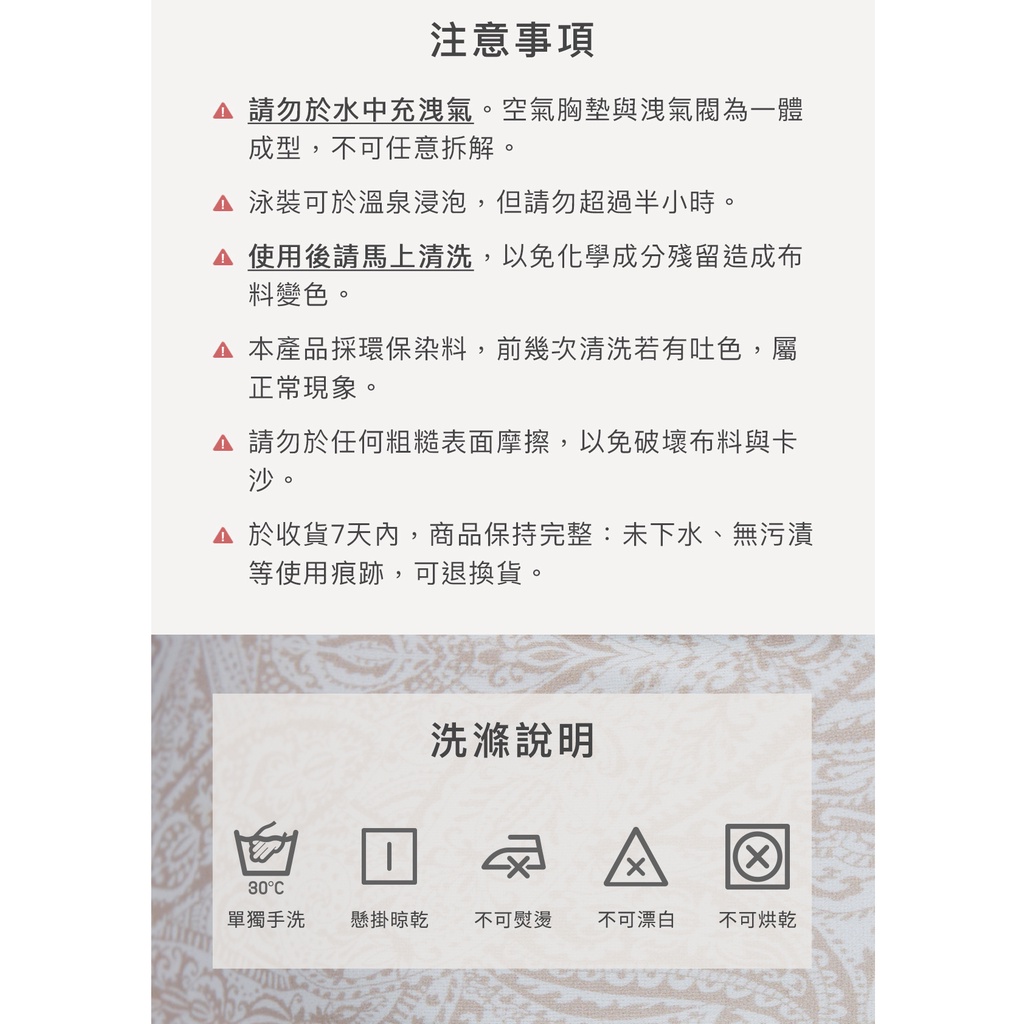 注意事項

請勿於水中充洩氣。空氣胸墊與洩氣閥為一體成型，不可任意拆解。

泳裝可於溫泉浸泡，但請勿超過半小時。

使用後請馬上清洗，以免化學成分殘留造成布料變色。

本產品採環保染料，前幾次清洗若有吐色，屬正常現象。

請勿於任何粗糙表面摩擦，以免破壞布料與卡沙。

於收貨7天內，商品保持完整：未下水、無污漬等使用痕跡，可退換貨。

洗滌說明

30°C
單獨手洗

懸掛晾乾

不可熨燙

不可漂白

不可烘乾